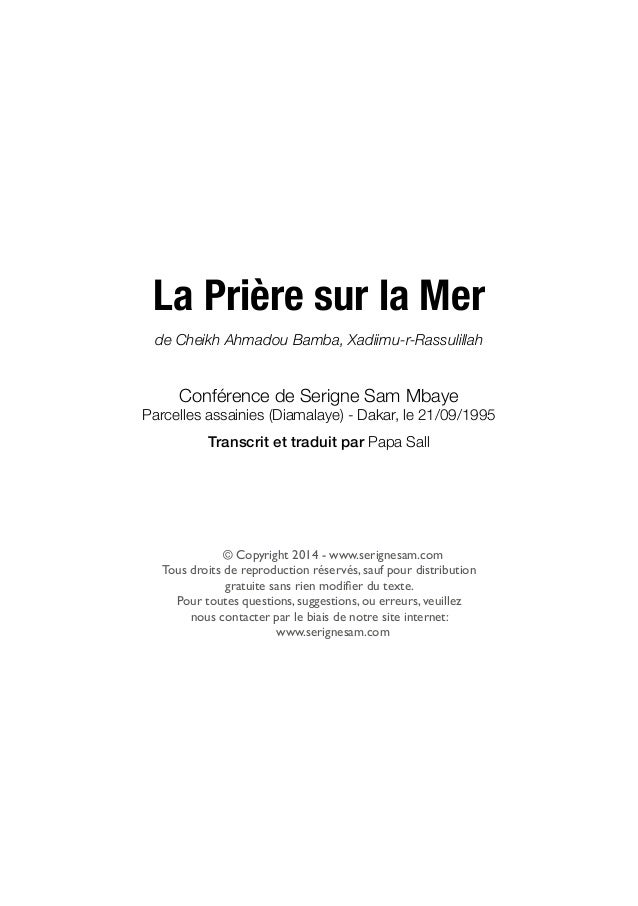 La Prière sur la Mer

de Cheikh Ahmadou Bamba, Xadiimu-r-Rassulillah

Conférence de Serigne Sam Mbaye
Parcelles assainies (Diamalaye) - Dakar, le 21/09/1995
Transcrit et traduit par Papa Sall

© Copyright 2014 - www.serignesam.com
Tous droits de reproduction réservés, sauf pour distribution gratuite sans rien modifier du texte.
Pour toutes questions, suggestions, ou erreurs, veuillez nous contacter par le biais de notre site internet:
www.serignesam.com